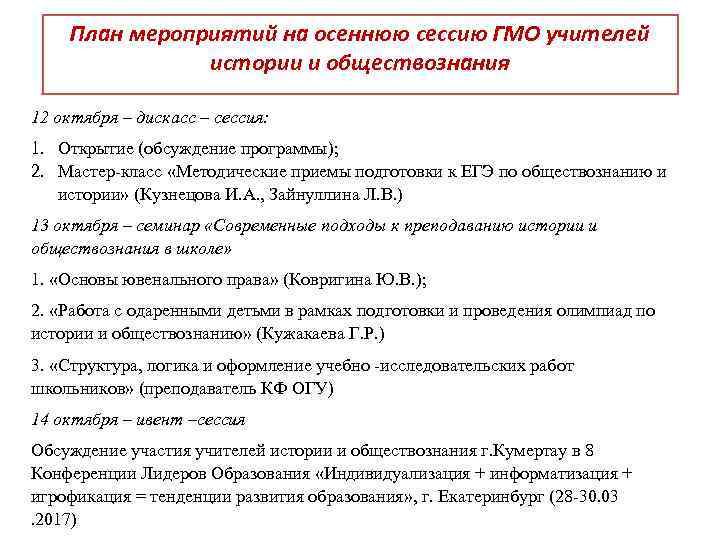 План мероприятий на осеннюю сессию ГМО учителей истории и обществознания

12 октября – дискасс – сессия:

1. Открытие (обсуждение программы);
2. Мастер-класс «Методические приемы подготовки к ЕГЭ по обществознанию и истории» (Кузнецова И.А., Зайнуллина Л.В.)

13 октября – семинар «Современные подходы к преподаванию истории и обществознания в школе»

1. «Основы ювенального права» (Ковригина Ю.В.);

2. «Работа с одаренными детьми в рамках подготовки и проведения олимпиад по истории и обществознанию» (Кужакаева Г.Р.)

3. «Структура, логика и оформление учебно -исследовательских работ школьников» (преподаватель КФ ОГУ)

14 октября – ивент –сессия

Обсуждение участия учителей истории и обществознания г.Кумертау в 8 Конференции Лидеров Образования «Индивидуализация + информатизация + игрофикация = тенденции развития образования», г. Екатеринбург (28-30.03 .2017)